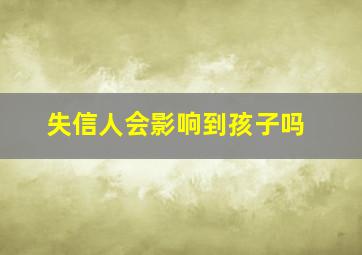 失信人会影响到孩子吗